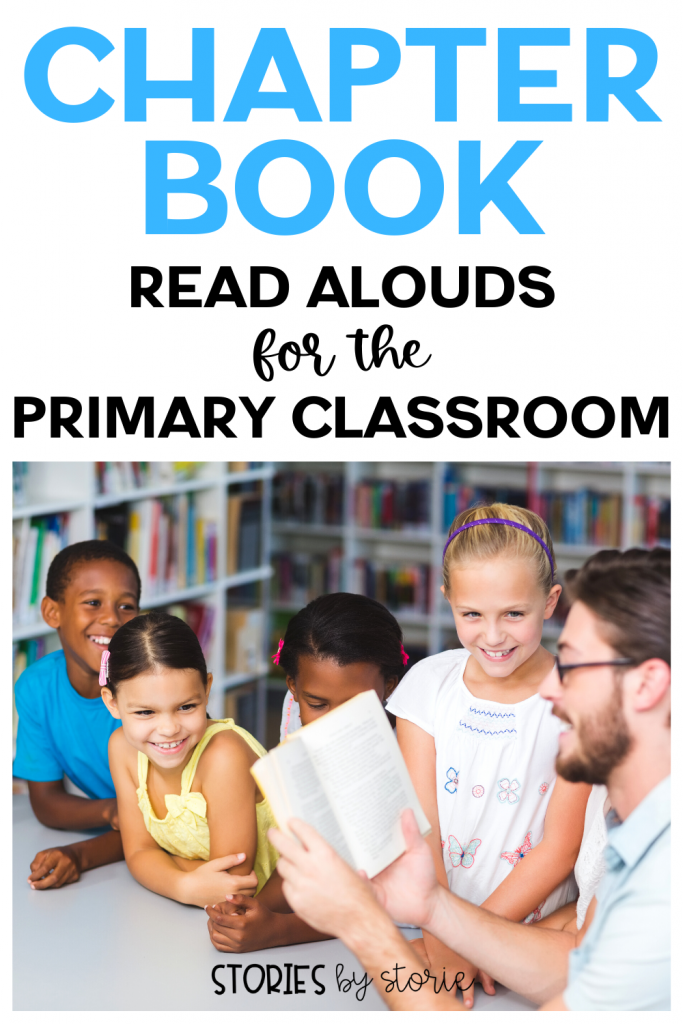 CHAPTER BOOK

READ ALOUDS

for the

PRIMARY CLASSROOM

STORIES by storie